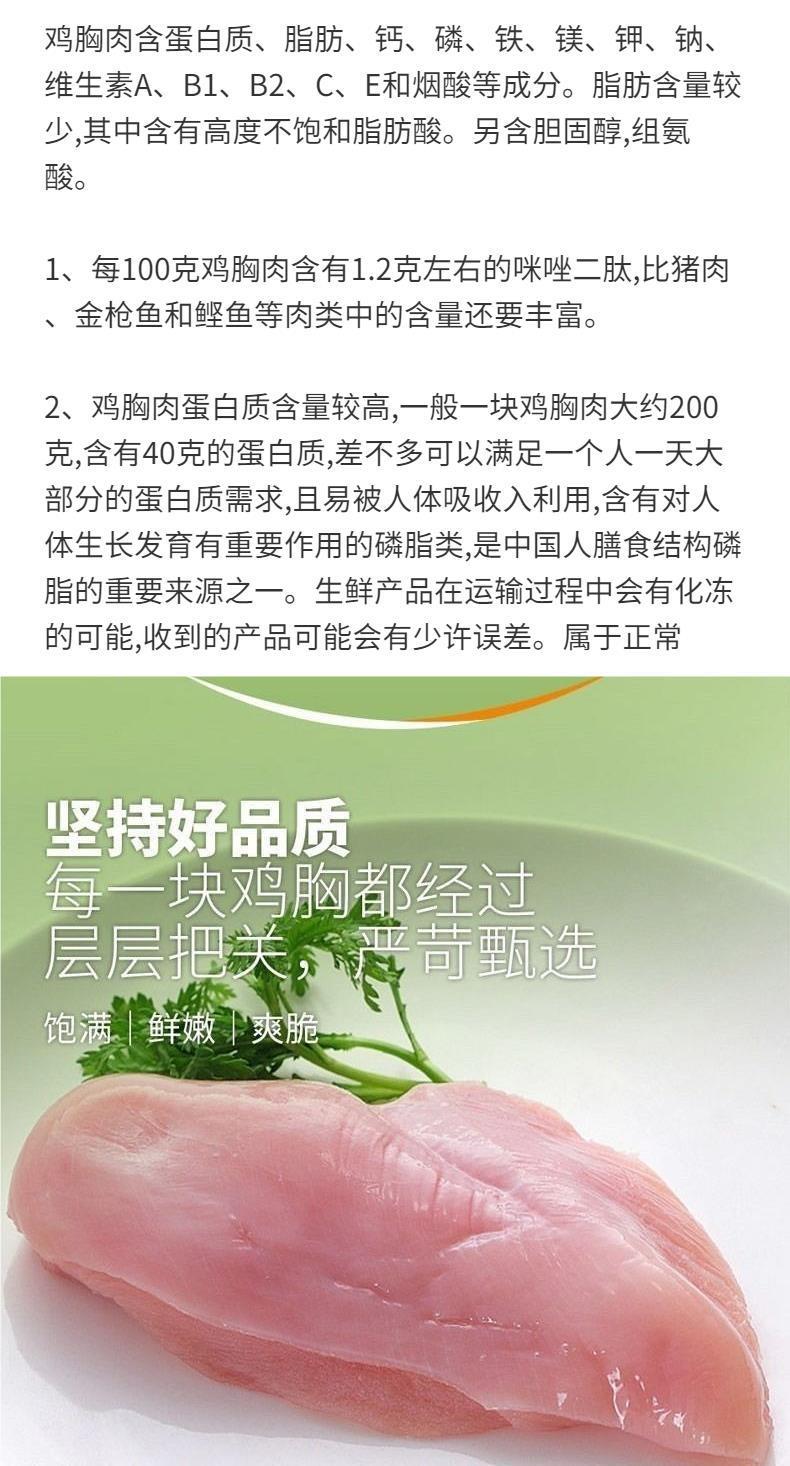 鸡胸肉含蛋白质、脂肪、钙、磷、铁、镁、钾、钠、维生素A、B1、B2、C、E和烟酸等成分。脂肪含量较少,其中含有高度不饱和脂肪酸。另含胆固醇,组氨酸。

1、每100克鸡胸肉含有1.2克左右的咪唑二肽,比猪肉、金枪鱼和鲣鱼等肉类中的含量还要丰富。

2、鸡胸肉蛋白质含量较高,一般一块鸡胸肉大约200克,含有40克的蛋白质,差不多可以满足一个人一天大部分的蛋白质需求,且易被人体吸收入利用,含有对人体生长发育有重要作用的磷脂类,是中国人膳食结构磷脂的重要来源之一。生鲜产品在运输过程中会有化冻的可能,收到的产品可能会有少许误差。属于正常

坚持好品质
每一块鸡胸都经过
层层把关,严苛甄选

饱满 | 鲜嫩 | 爽脆